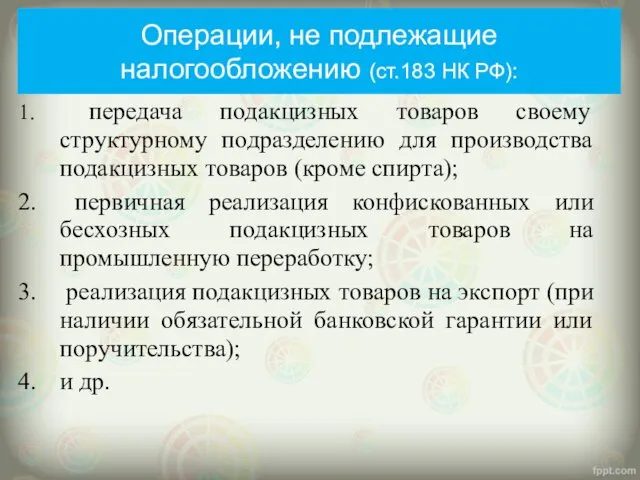 Операции, не подлежащие налогообложению (ст.183 НК РФ):

1. передача подакцизных товаров своему структурному подразделению для производства подакцизных товаров (кроме спирта);
2. первичная реализация конфискованных или бесхозных подакцизных товаров на промышленную переработку;
3. реализация подакцизных товаров на экспорт (при наличии обязательной банковской гарантии или поручительства);
4. и др.

fppt.com